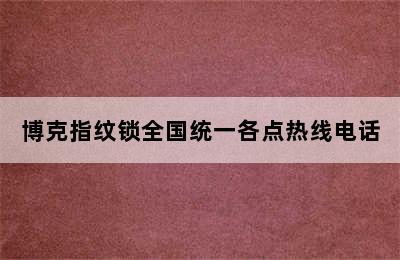 博克指纹锁全国统一各点热线电话